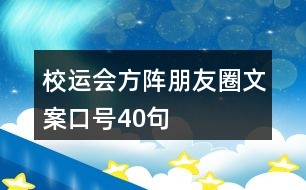 校运会方阵朋友圈文案口号40句